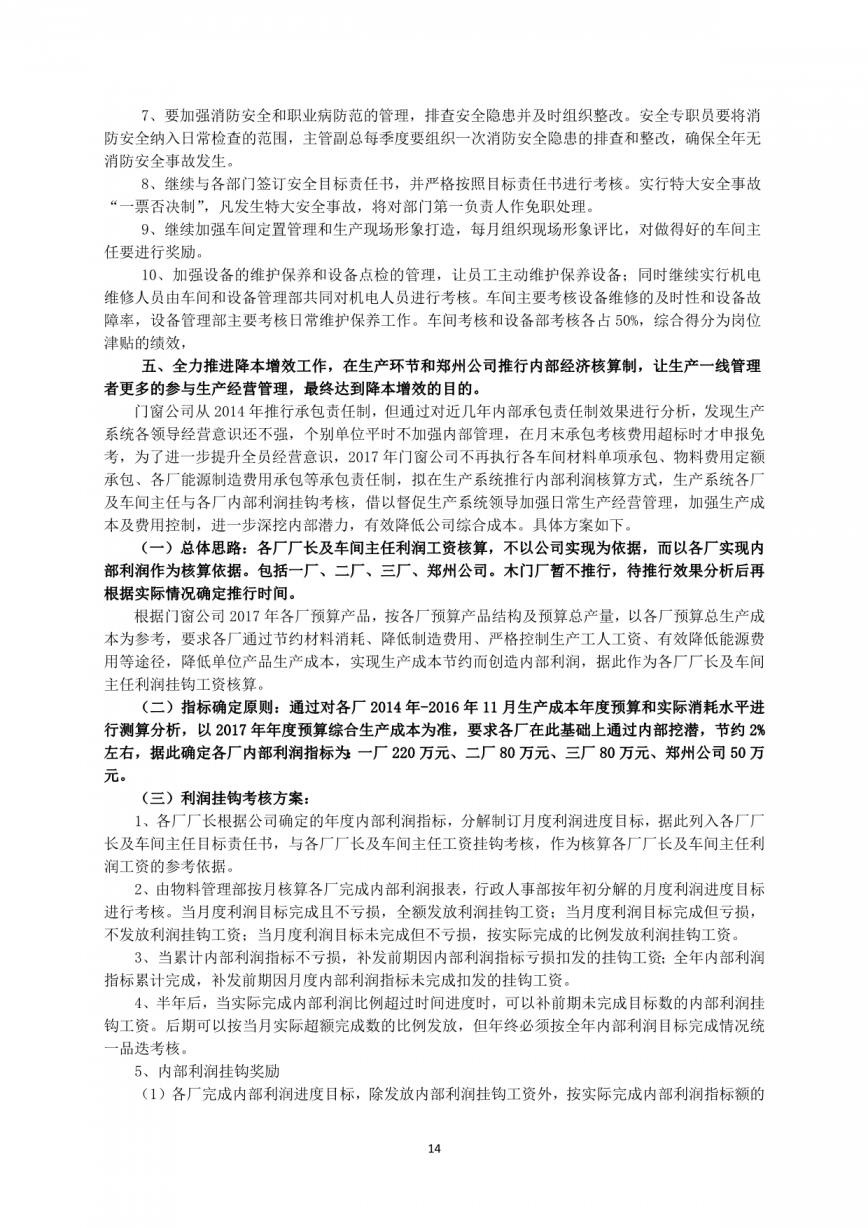 7、要加强消防安全和职业病防范的管理，排查安全隐患并及时组织整改。安全专职员要将消防安全纳入日常检查的范围，主管副总每季度要组织一次消防安全隐患的排查和整改，确保全年无消防安全事故发生。

8、继续与各部门签订安全目标责任书，并严格按照目标责任书进行考核。实行特大安全事故“一票否决制”，凡发生特大安全事故，将对部门第一负责人作免职处理。

9、继续加强车间定置管理和生产现场形象打造，每月组织现场形象评比，对做得好的车间主任要进行奖励。

10、加强设备的维护保养和设备点检的管理，让员工主动维护保养设备；同时继续实行机电维修人员由车间和设备管理部共同对机电人员进行考核。车间主要考核设备维修的及时性和设备故障率，设备管理部主要考核日常维护保养工作。车间考核和设备部考核各占50%，综合得分为岗位津贴的绩效，

五、全力推进降本增效工作，在生产环节和郑州公司推行内部经济核算制，让生产一线管理者更多的参与生产经营管理，最终达到降本增效的目的。

门窗公司从2014年推行承包责任制，但通过对近几年内部承包责任制效果进行分析，发现生产系统各领导经营意识还不强，个别单位平时不加强内部管理，在月末承包考核费用超标时才申报免考，为了进一步提升全员经营意识，2017年门窗公司不再执行各车间材料单项承包、物料费用定额承包、各厂能源制造费用承包等承包责任制，拟在生产系统推行内部利润核算方式，生产系统各厂及车间主任与各厂内部利润挂钩考核，借以督促生产系统领导加强日常生产经营管理，加强生产成本及费用控制，进一步深挖内部潜力，有效降低公司综合成本。具体方案如下。

（一）总体思路：各厂厂长及车间主任利润工资核算，不以公司实现为依据，而以各厂实现内部利润作为核算依据。包括一厂、二厂、三厂、郑州公司。木门厂暂不推行，待推行效果分析后再根据实际情况确定推行时间。

根据门窗公司2017年各厂预算产品，按各厂预算产品结构及预算总产量，以各厂预算总生产成本为参考，要求各厂通过节约材料消耗、降低制造费用、严格控制生产工人工资、有效降低能源费用等途径，降低单位产品生产成本，实现生产成本节约而创造内部利润，据此作为各厂厂长及车间主任利润挂钩工资核算。

（二）指标确定原则：通过对各厂2014年-2016年11月生产成本年度预算和实际消耗水平进行测算分析，以2017年年度预算综合生产成本为准，要求各厂在此基础上通过内部挖潜，节约2%左右，据此确定各厂内部利润指标为：一厂220万元、二厂80万元、三厂80万元、郑州公司50万元。

（三）利润挂钩考核方案：

1、各厂厂长根据公司确定的年度内部利润指标，分解制订月度利润进度目标，据此列入各厂厂长及车间主任目标责任书，与各厂厂长及车间主任工资挂钩考核，作为核算各厂厂长及车间主任利润工资的参考依据。

2、由物料管理部按月核算各厂完成内部利润报表，行政人事部按年初分解的月度利润进度目标进行考核。当月度利润目标完成且不亏损，全额发放利润挂钩工资；当月度利润目标完成但亏损，不发放利润挂钩工资；当月度利润目标未完成但不亏损，按实际完成的比例发放利润挂钩工资。

3、当累计内部利润指标不亏损，补发前期因内部利润指标亏损扣发的挂钩工资；全年内部利润指标累计完成，补发前期因月度内部利润指标未完成扣发的挂钩工资。

4、半年后，当实际完成内部利润比例超过时间进度时，可以补前期未完成目标数的内部利润挂钩工资。后期可以按当月实际超额完成数的比例发放，但年终必须按全年内部利润目标完成情况统一品迭考核。

5、内部利润挂钩奖励

（1）各厂完成内部利润进度目标，除发放内部利润挂钩工资外，按实际完成内部利润指标额的

14